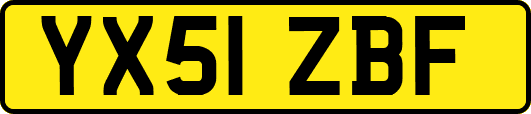 YX51 ZBF